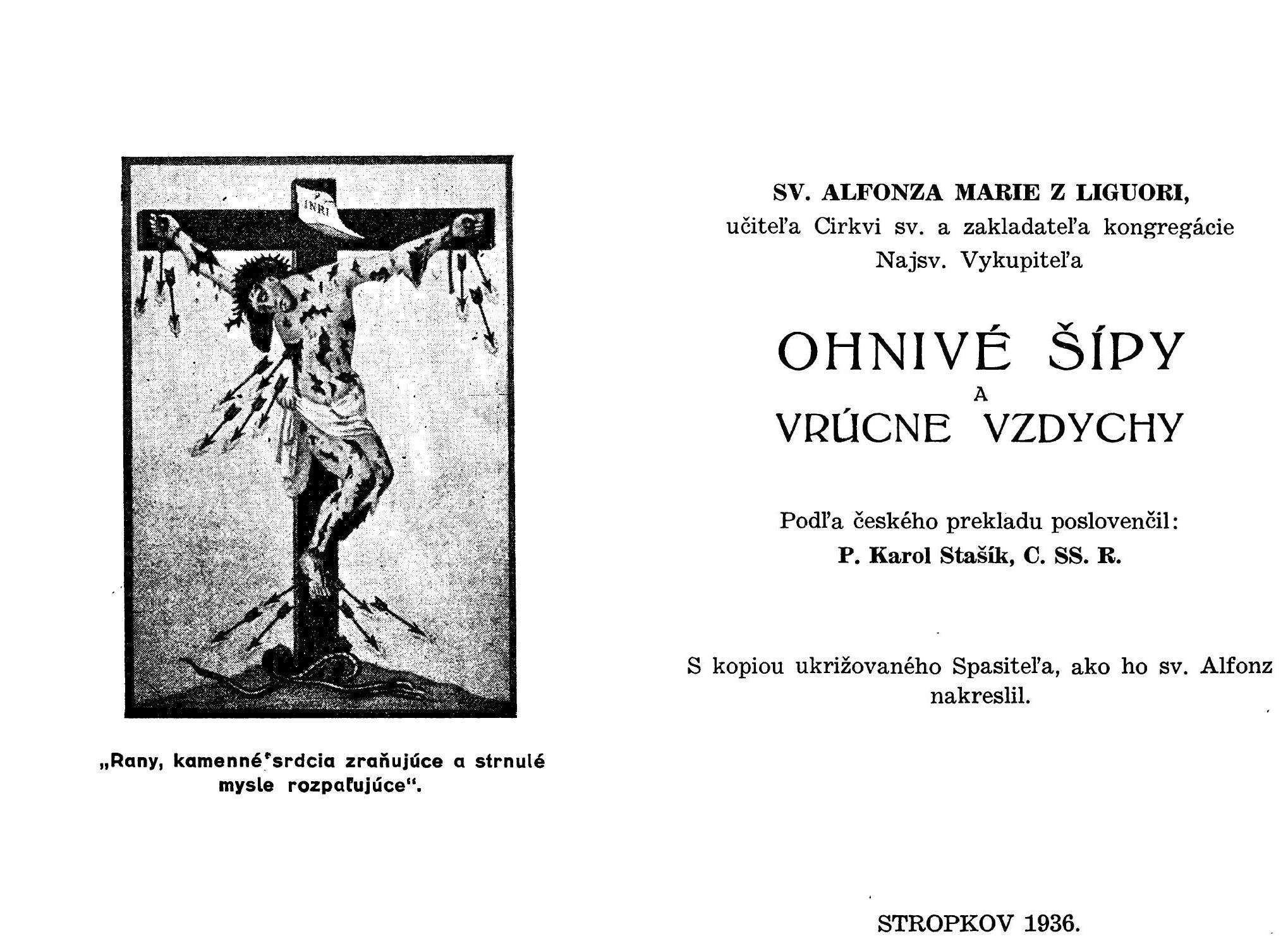 INRI

„Rany, kamenné srdcia zraňujúce a strnulé mysle rozpaľujúce“.

SV. ALFONZA MARIE Z LIGUORI,
učiteľa Cirkvi sv. a zakladateľa kongregácie Najsv. Vykupiteľa

OHNIVÉ ŠÍPY
A
VRÚCNE VZDYCHY

Podľa českého prekladu poslovenčil:
P. Karol Stašík, C. SS. R.

S kopiou ukrižovaného Spasiteľa, ako ho sv. Alfonz nakreslil.

STROPKOV 1936.